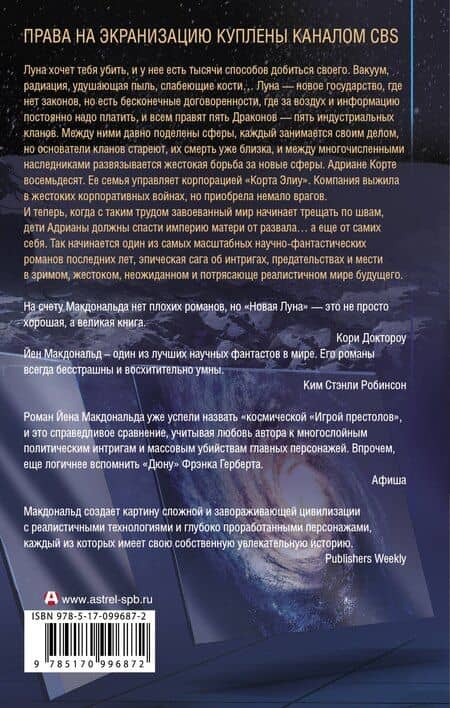 ПРАВА НА ЭКРАНИЗАЦИЮ КУПЛЕНЫ КАНАЛОМ CBS

Луна хочет тебя убить, и у нее есть тысячи способов добиться своего. Вакуум, радиация, удушающая пыль, слабеющие кости… Луна — новое государство, где нет законов, но есть бесконечные договоренности, где за воздух и информацию постоянно надо платить, и всем правят пять Драконов — пять индустриальных кланов. Между ними давно поделены сферы, каждый занимается своим делом, но основатели кланов стареют, их смерть уже близка, и между многочисленными наследниками развязывается жестокая борьба за новые сферы. Адриане Корте восемьдесят. Ее семья управляет корпорацией «Корта Элиу». Компания выжила в жестоких корпоративных войнах, но приобрела немало врагов.
И теперь, когда с таким трудом завоеванный мир начинает трещать по швам, дети Адрианы должны спасти империю матери от развала… а еще от самих себя. Так начинается один из самых масштабных научно-фантастических романов последних лет, эпическая сага об интригах, предательствах и мести в зримом, жестоком, неожиданном и потрясающе реалистичном мире будущего.

На счету Макдональда нет плохих романов, но «Новая Луна» — это не просто хорошая, а великая книга.

Кори Доктороу

Йен Макдональд – один из лучших научных фантастов в мире. Его романы всегда бесстрашны и восхитительно умны.

Ким Стэнли Робинсон

Роман Йена Макдональда уже успели назвать «космической «Игрой престолов», и это справедливое сравнение, учитывая любовь автора к многослойным политическим интригам и массовым убийствам главных персонажей. Впрочем, еще логичнее вспомнить «Дюну» Фрэнка Герберта.

Афиша

Макдональд создает картину сложной и завораживающей цивилизации с реалистичными технологиями и глубоко проработанными персонажами, каждый из которых имеет свою собственную увлекательную историю.

Publishers Weekly

www.astrel-spb.ru

ISBN 978-5-17-099687-2

9 785170 996872